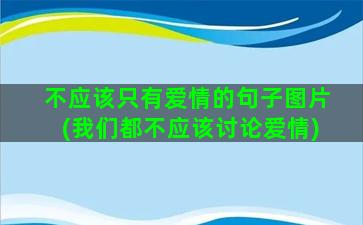 不应该只有爱情的句子图片(我们都不应该讨论爱情)